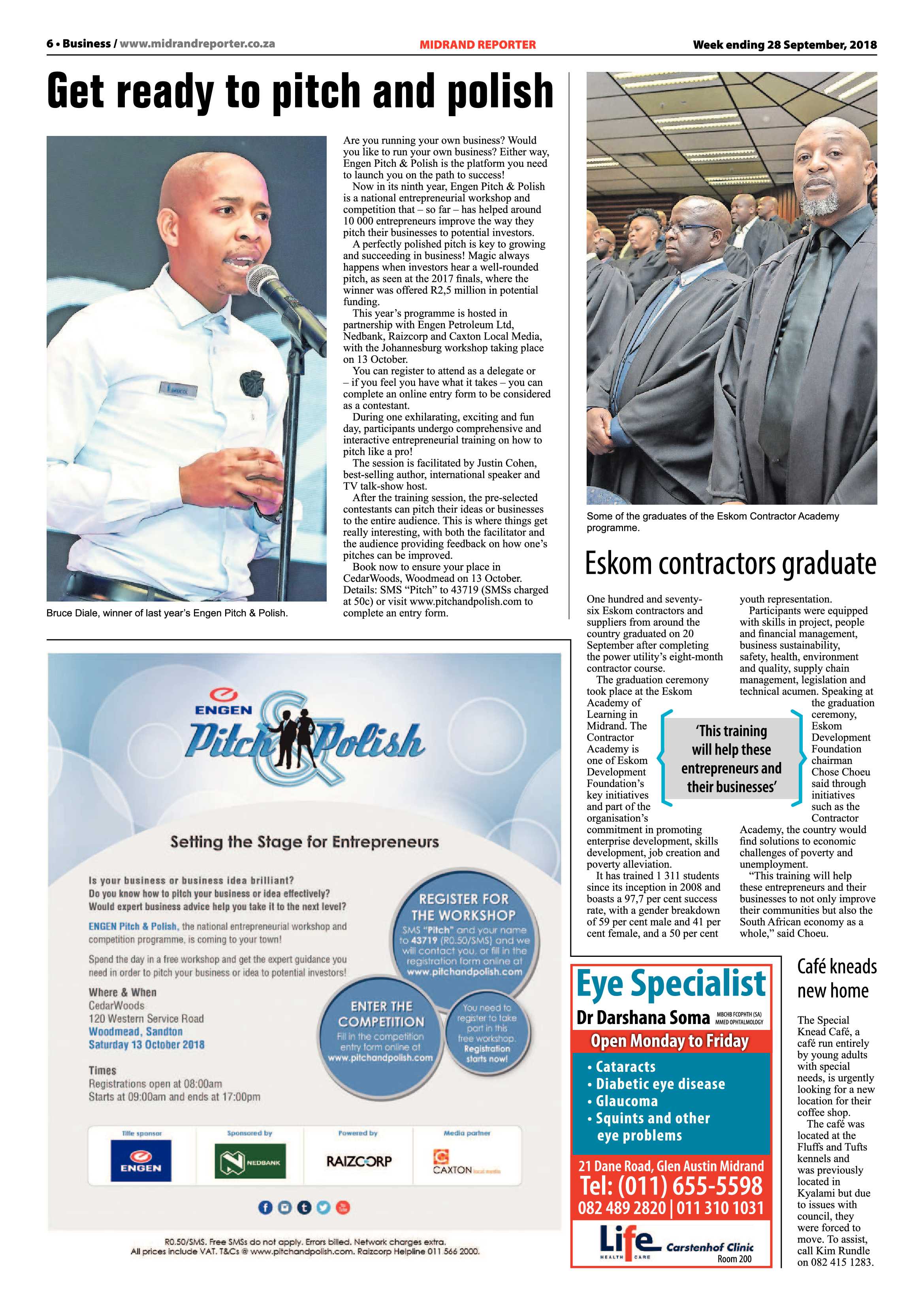 6 • Business / www.midrandreporter.co.za

MIDRAND REPORTER

Week ending 28 September, 2018

Get ready to pitch and polish

Bruce Diale, winner of last year's Engen Pitch & Polish.

Are you running your own business? Would you like to run your own business? Either way, Engen Pitch & Polish is the platform you need to launch you on the path to success!

Now in its ninth year, Engen Pitch & Polish is a national entrepreneurial workshop and competition that – so far – has helped around 10 000 entrepreneurs improve the way they pitch their businesses to potential investors.

A perfectly polished pitch is key to growing and succeeding in business! Magic always happens when investors hear a well-rounded pitch, as seen at the 2017 finals, where the winner was offered R2,5 million in potential funding.

This year's programme is hosted in partnership with Engen Petroleum Ltd, Nedbank, Raizcorp and Caxton Local Media, with the Johannesburg workshop taking place on 13 October.

You can register to attend as a delegate or – if you feel you have what it takes – you can complete an online entry form to be considered as a contestant.

During one exhilarating, exciting and fun day, participants undergo comprehensive and interactive entrepreneurial training on how to pitch like a pro!

The session is facilitated by Justin Cohen, best-selling author, international speaker and TV talk-show host.

After the training session, the pre-selected contestants can pitch their ideas or businesses to the entire audience. This is where things get really interesting, with both the facilitator and the audience providing feedback on how one's pitches can be improved.

Book now to ensure your place in CedarWoods, Woodmead on 13 October. Details: SMS "Pitch" to 43719 (SMSs charged at 50c) or visit www.pitchandpolish.com to complete an entry form.

Some of the graduates of the Eskom Contractor Academy programme.

Eskom contractors graduate

One hundred and seventy-six Eskom contractors and suppliers from around the country graduated on 20 September after completing the power utility's eight-month contractor course.

The graduation ceremony took place at the Eskom Academy of Learning in Midrand. The Contractor Academy is one of Eskom Development Foundation's key initiatives and part of the organisation's commitment in promoting enterprise development, skills development, job creation and poverty alleviation.

It has trained 1 311 students since its inception in 2008 and boasts a 97,7 per cent success rate, with a gender breakdown of 59 per cent male and 41 per cent female, and a 50 per cent youth representation.

Participants were equipped with skills in project, people and financial management, business sustainability, safety, health, environment and quality, supply chain management, legislation and technical acumen. Speaking at the graduation ceremony, Eskom Development Foundation chairman Chose Choeu said through initiatives such as the Contractor Academy, the country would find solutions to economic challenges of poverty and unemployment.

"This training will help these entrepreneurs and their businesses to not only improve their communities but also the South African economy as a whole," said Choeu.

'This training will help these entrepreneurs and their businesses'

ENGEN
Pitch & Polish

Setting the Stage for Entrepreneurs

Is your business or business idea brilliant?
Do you know how to pitch your business or idea effectively?
Would expert business advice help you take it to the next level?

ENGEN Pitch & Polish, the national entrepreneurial workshop and competition programme, is coming to your town!

Spend the day in a free workshop and get the expert guidance you need in order to pitch your business or idea to potential investors!

Where & When
CedarWoods
120 Western Service Road
Woodmead, Sandton
Saturday 13 October 2018

Times
Registrations open at 08:00am
Starts at 09:00am and ends at 17:00pm

REGISTER FOR THE WORKSHOP
SMS "Pitch" and your name to 43719 (R0.50/SMS) and we will contact you, or fill in the registration form online at www.pitchandpolish.com

ENTER THE COMPETITION
Fill in the competition entry form online at www.pitchandpolish.com

You need to register to take part in this free workshop. Registration starts now!

Title sponsor
ENGEN
Sponsored by
NEDBANK
Powered by
RAIZCORP
Media partner
CAXTON local media

R0.50/SMS. Free SMSs do not apply. Errors billed. Network charges extra.
All prices include VAT. T&Cs @ www.pitchandpolish.com. Raizcorp Helpline 011 566 2000.

Eye Specialist
Dr Darshana Soma MBCHB FCOPHTH (SA) MMED OPHTALMOLOGY
Open Monday to Friday
• Cataracts
• Diabetic eye disease
• Glaucoma
• Squints and other eye problems
21 Dane Road, Glen Austin Midrand
Tel: (011) 655-5598
082 489 2820 | 011 310 1031
Life HEALTH CARE Carstenhof Clinic Room 200

Café kneads new home

The Special Knead Café, a café run entirely by young adults with special needs, is urgently looking for a new location for their coffee shop.

The café was located at the Fluffs and Tufts kennels and was previously located in Kyalami but due to issues with council, they were forced to move. To assist, call Kim Rundle on 082 415 1283.